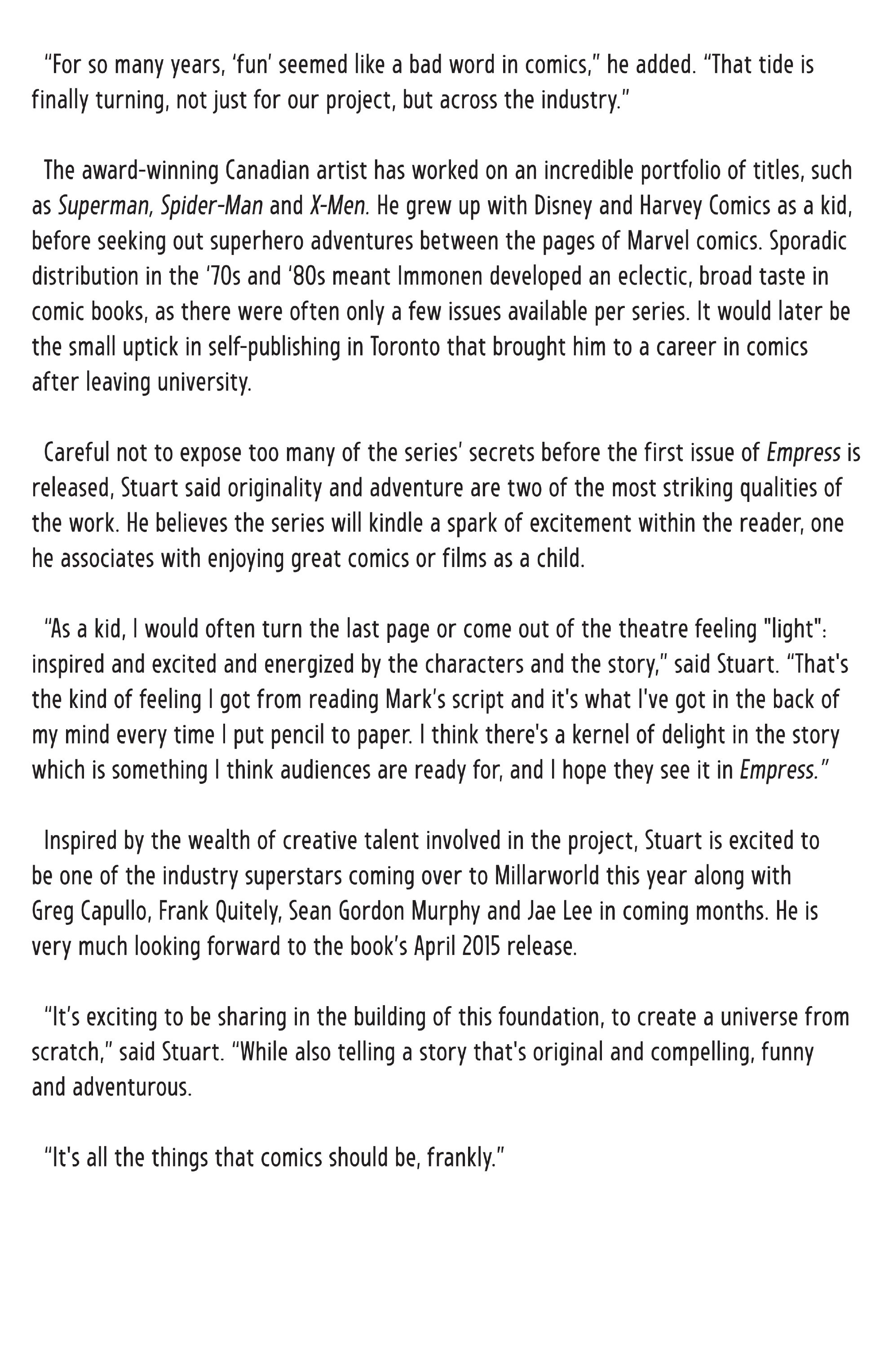 “For so many years, ‘fun’ seemed like a bad word in comics,” he added. “That tide is finally turning, not just for our project, but across the industry.”

The award-winning Canadian artist has worked on an incredible portfolio of titles, such as Superman, Spider-Man and X-Men. He grew up with Disney and Harvey Comics as a kid, before seeking out superhero adventures between the pages of Marvel comics. Sporadic distribution in the ‘70s and ‘80s meant Immonen developed an eclectic, broad taste in comic books, as there were often only a few issues available per series. It would later be the small uptick in self-publishing in Toronto that brought him to a career in comics after leaving university.

Careful not to expose too many of the series’ secrets before the first issue of Empress is released, Stuart said originality and adventure are two of the most striking qualities of the work. He believes the series will kindle a spark of excitement within the reader, one he associates with enjoying great comics or films as a child.

“As a kid, I would often turn the last page or come out of the theatre feeling "light": inspired and excited and energized by the characters and the story,” said Stuart. “That's the kind of feeling I got from reading Mark’s script and it's what I've got in the back of my mind every time I put pencil to paper. I think there's a kernel of delight in the story which is something I think audiences are ready for, and I hope they see it in Empress.”

Inspired by the wealth of creative talent involved in the project, Stuart is excited to be one of the industry superstars coming over to Millarworld this year along with Greg Capullo, Frank Quitely, Sean Gordon Murphy and Jae Lee in coming months. He is very much looking forward to the book’s April 2015 release.

“It’s exciting to be sharing in the building of this foundation, to create a universe from scratch,” said Stuart. “While also telling a story that's original and compelling, funny and adventurous.

“It's all the things that comics should be, frankly.”